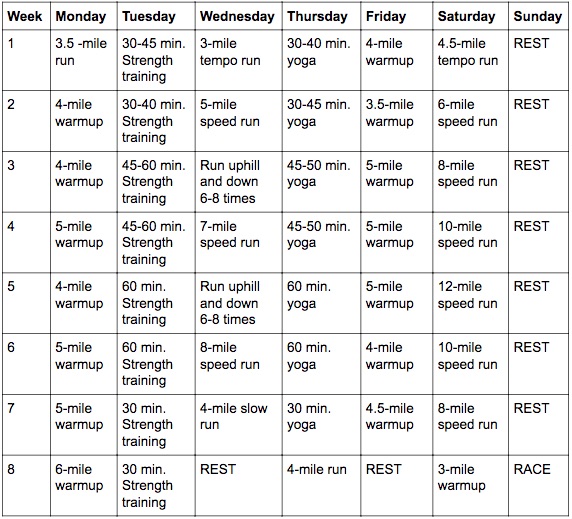 | Week | Monday | Tuesday | Wednesday | Thursday | Friday | Saturday | Sunday |
|---|---|---|---|---|---|---|---|
| 1 | 3.5 -mile run | 30-45 min. Strength training | 3-mile tempo run | 30-40 min. yoga | 4-mile warmup | 4.5-mile tempo run | REST |
| 2 | 4-mile warmup | 30-40 min. Strength training | 5-mile speed run | 30-45 min. yoga | 3.5-mile warmup | 6-mile speed run | REST |
| 3 | 4-mile warmup | 45-60 min. Strength training | Run uphill and down 6-8 times | 45-50 min. yoga | 5-mile warmup | 8-mile speed run | REST |
| 4 | 5-mile warmup | 45-60 min. Strength training | 7-mile speed run | 45-50 min. yoga | 5-mile warmup | 10-mile speed run | REST |
| 5 | 4-mile warmup | 60 min. Strength training | Run uphill and down 6-8 times | 60 min. yoga | 5-mile warmup | 12-mile speed run | REST |
| 6 | 5-mile warmup | 60 min. Strength training | 8-mile speed run | 60 min. yoga | 4-mile warmup | 10-mile speed run | REST |
| 7 | 5-mile warmup | 30 min. Strength training | 4-mile slow run | 30 min. yoga | 4.5-mile warmup | 8-mile speed run | REST |
| 8 | 6-mile warmup | 30 min. Strength training | REST | 4-mile run | REST | 3-mile warmup | RACE |